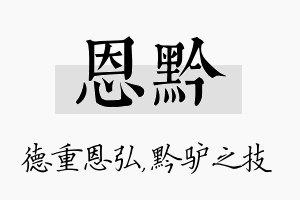 恩黔

德重恩弘,黔驴之技